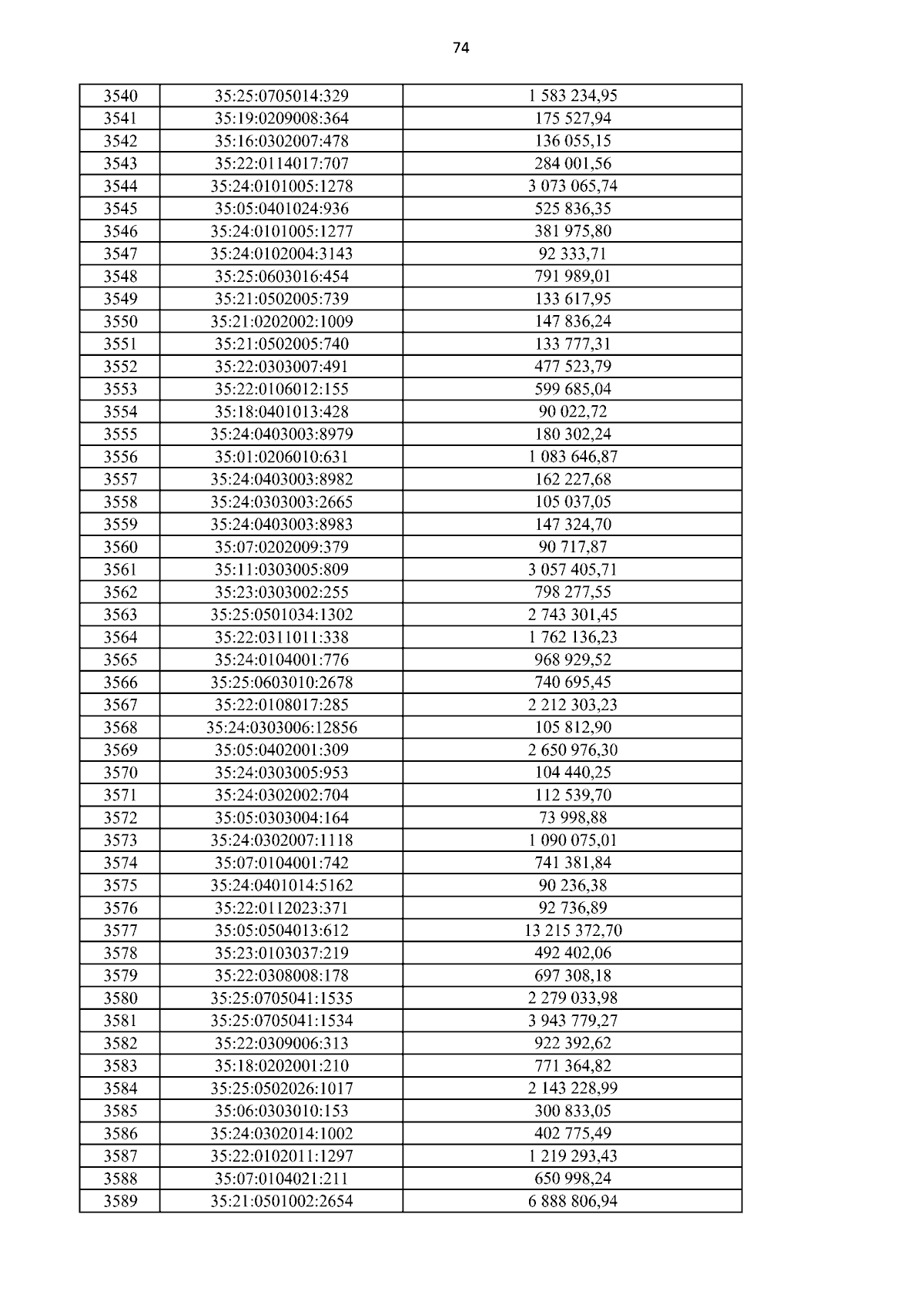 74

| 3540 | 35:25:0705014:329 | 1 583 234,95 |
|---|---|---|
| 3541 | 35:19:0209008:364 | 175 527,94 |
| 3542 | 35:16:0302007:478 | 136 055,15 |
| 3543 | 35:22:0114017:707 | 284 001,56 |
| 3544 | 35:24:0101005:1278 | 3 073 065,74 |
| 3545 | 35:05:0401024:936 | 525 836,35 |
| 3546 | 35:24:0101005:1277 | 381 975,80 |
| 3547 | 35:24:0102004:3143 | 92 333,71 |
| 3548 | 35:25:0603016:454 | 791 989,01 |
| 3549 | 35:21:0502005:739 | 133 617,95 |
| 3550 | 35:21:0202002:1009 | 147 836,24 |
| 3551 | 35:21:0502005:740 | 133 777,31 |
| 3552 | 35:22:0303007:491 | 477 523,79 |
| 3553 | 35:22:0106012:155 | 599 685,04 |
| 3554 | 35:18:0401013:428 | 90 022,72 |
| 3555 | 35:24:0403003:8979 | 180 302,24 |
| 3556 | 35:01:0206010:631 | 1 083 646,87 |
| 3557 | 35:24:0403003:8982 | 162 227,68 |
| 3558 | 35:24:0303003:2665 | 105 037,05 |
| 3559 | 35:24:0403003:8983 | 147 324,70 |
| 3560 | 35:07:0202009:379 | 90 717,87 |
| 3561 | 35:11:0303005:809 | 3 057 405,71 |
| 3562 | 35:23:0303002:255 | 798 277,55 |
| 3563 | 35:25:0501034:1302 | 2 743 301,45 |
| 3564 | 35:22:0311011:338 | 1 762 136,23 |
| 3565 | 35:24:0104001:776 | 968 929,52 |
| 3566 | 35:25:0603010:2678 | 740 695,45 |
| 3567 | 35:22:0108017:285 | 2 212 303,23 |
| 3568 | 35:24:0303006:12856 | 105 812,90 |
| 3569 | 35:05:0402001:309 | 2 650 976,30 |
| 3570 | 35:24:0303005:953 | 104 440,25 |
| 3571 | 35:24:0302002:704 | 112 539,70 |
| 3572 | 35:05:0303004:164 | 73 998,88 |
| 3573 | 35:24:0302007:1118 | 1 090 075,01 |
| 3574 | 35:07:0104001:742 | 741 381,84 |
| 3575 | 35:24:0401014:5162 | 90 236,38 |
| 3576 | 35:22:0112023:371 | 92 736,89 |
| 3577 | 35:05:0504013:612 | 13 215 372,70 |
| 3578 | 35:23:0103037:219 | 492 402,06 |
| 3579 | 35:22:0308008:178 | 697 308,18 |
| 3580 | 35:25:0705041:1535 | 2 279 033,98 |
| 3581 | 35:25:0705041:1534 | 3 943 779,27 |
| 3582 | 35:22:0309006:313 | 922 392,62 |
| 3583 | 35:18:0202001:210 | 771 364,82 |
| 3584 | 35:25:0502026:1017 | 2 143 228,99 |
| 3585 | 35:06:0303010:153 | 300 833,05 |
| 3586 | 35:24:0302014:1002 | 402 775,49 |
| 3587 | 35:22:0102011:1297 | 1 219 293,43 |
| 3588 | 35:07:0104021:211 | 650 998,24 |
| 3589 | 35:21:0501002:2654 | 6 888 806,94 |